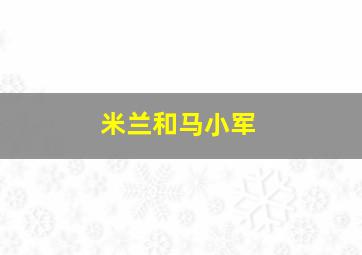 米兰和马小军